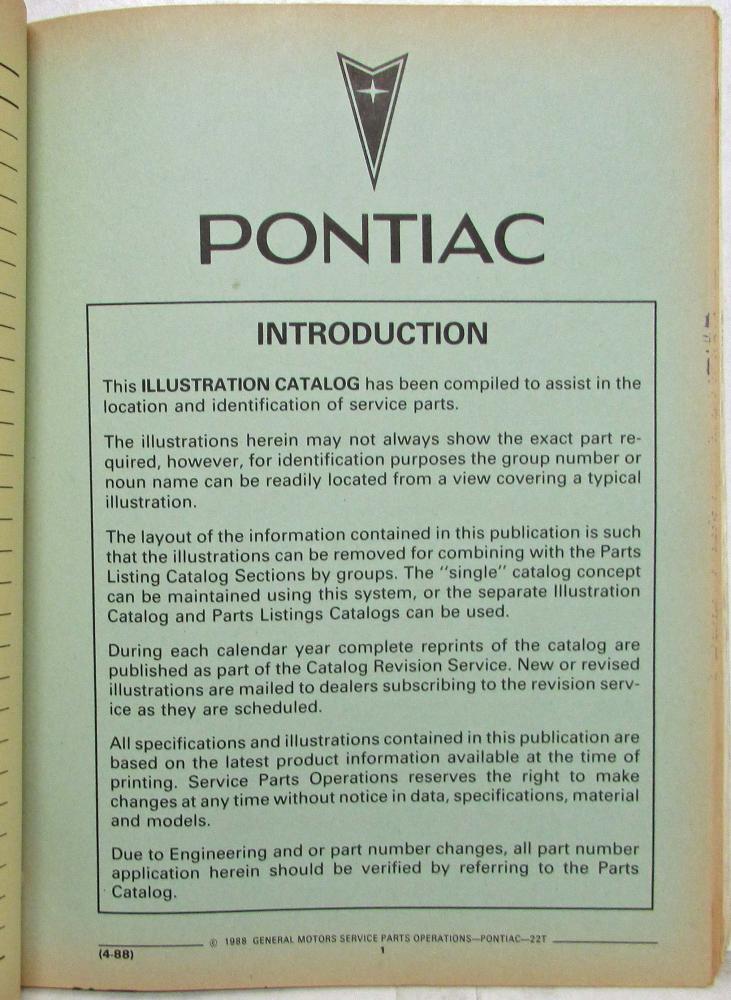 PONTIAC

INTRODUCTION

This ILLUSTRATION CATALOG has been compiled to assist in the location and identification of service parts.

The illustrations herein may not always show the exact part required, however, for identification purposes the group number or noun name can be readily located from a view covering a typical illustration.

The layout of the information contained in this publication is such that the illustrations can be removed for combining with the Parts Listing Catalog Sections by groups. The "single" catalog concept can be maintained using this system, or the separate Illustration Catalog and Parts Listings Catalogs can be used.

During each calendar year complete reprints of the catalog are published as part of the Catalog Revision Service. New or revised illustrations are mailed to dealers subscribing to the revision service as they are scheduled.

All specifications and illustrations contained in this publication are based on the latest product information available at the time of printing. Service Parts Operations reserves the right to make changes at any time without notice in data, specifications, material and models.

Due to Engineering and or part number changes, all part number application herein should be verified by referring to the Parts Catalog.

© 1988 GENERAL MOTORS SERVICE PARTS OPERATIONS—PONTIAC—22T

(4-88)

1